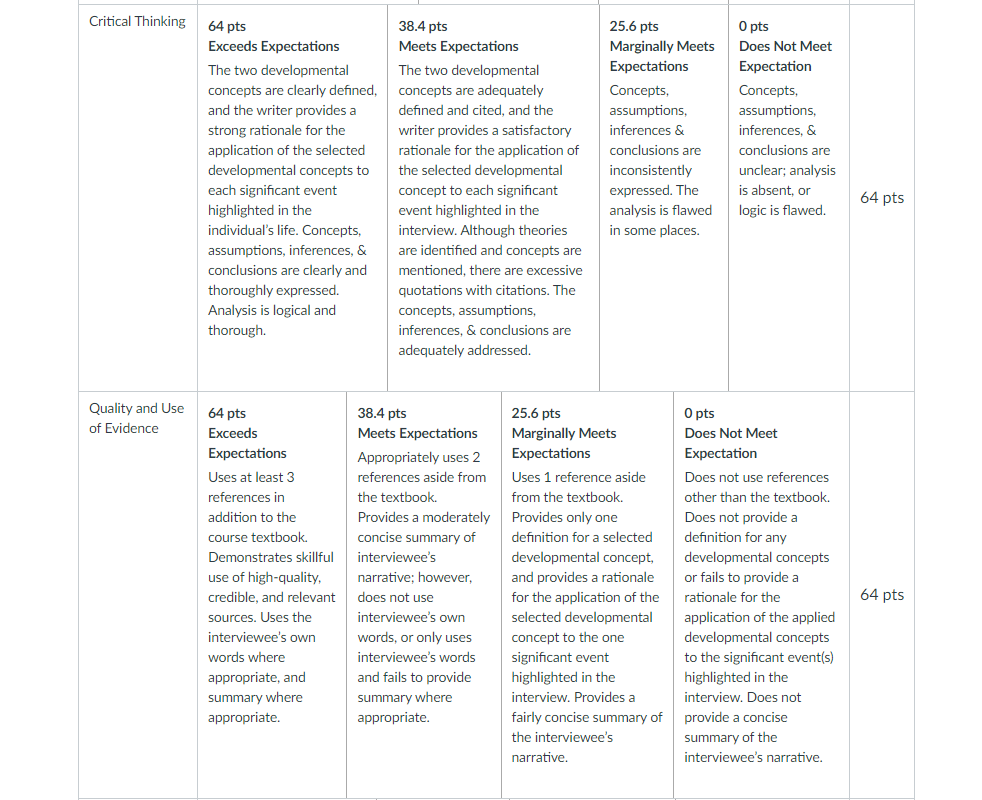 | Critical Thinking | 64 pts Exceeds Expectations The two developmental concepts are clearly defined, and the writer provides a strong rationale for the application of the selected developmental concepts to each significant event highlighted in the individual's life. Concepts, assumptions, inferences, & conclusions are clearly and thoroughly expressed. Analysis is logical and thorough. | 38.4 pts Meets Expectations The two developmental concepts are adequately defined and cited, and the writer provides a satisfactory rationale for the application of the selected developmental concept to each significant event highlighted in the interview. Although theories are identified and concepts are mentioned, there are excessive quotations with citations. The concepts, assumptions, inferences, & conclusions are adequately addressed. | 25.6 pts Marginally Meets Expectations Concepts, assumptions, inferences & conclusions are inconsistently expressed. The analysis is flawed in some places. | 0 pts Does Not Meet Expectation Concepts, assumptions, inferences, & conclusions are unclear; analysis is absent, or logic is flawed. | 64 pts |
|---|---|---|---|---|---|
| Quality and Use of Evidence | 64 pts Exceeds Expectations Uses at least 3 references in addition to the course textbook. Demonstrates skillful use of high-quality, credible, and relevant sources. Uses the interviewee's own words where appropriate, and summary where appropriate. | 38.4 pts Meets Expectations Appropriately uses 2 references aside from the textbook. Provides a moderately concise summary of interviewee's narrative; however, does not use interviewee's own words, or only uses interviewee's words and fails to provide summary where appropriate. | 25.6 pts Marginally Meets Expectations Uses 1 reference aside from the textbook. Provides only one definition for a selected developmental concept, and provides a rationale for the application of the selected developmental concept to the one significant event highlighted in the interview. Provides a fairly concise summary of the interviewee's narrative. | 0 pts Does Not Meet Expectation Does not use references other than the textbook. Does not provide a definition for any developmental concepts or fails to provide a rationale for the application of the applied developmental concepts to the significant event(s) highlighted in the interview. Does not provide a concise summary of the interviewee's narrative. | 64 pts |